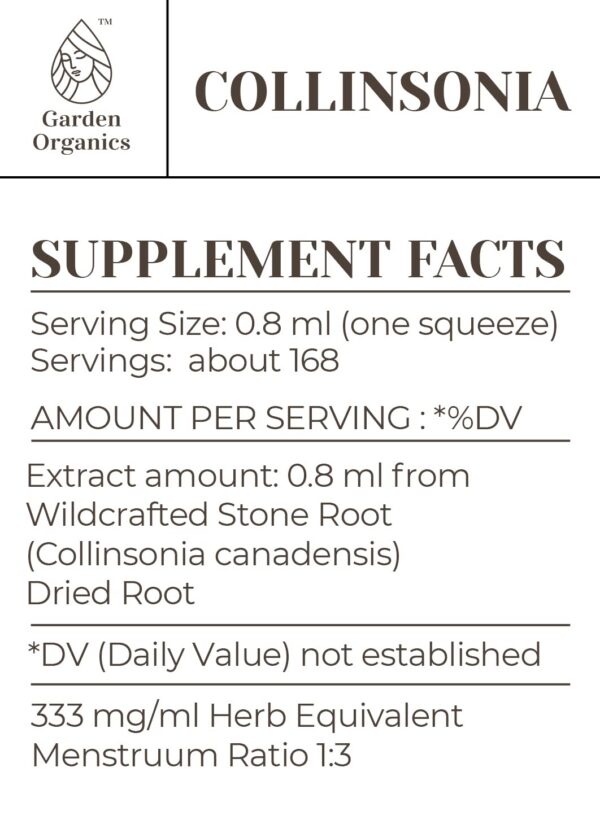 ™
Garden
Organics

COLLINSONIA

SUPPLEMENT FACTS

Serving Size: 0.8 ml (one squeeze)
Servings: about 168

AMOUNT PER SERVING : *%DV

Extract amount: 0.8 ml from Wildcrafted Stone Root (Collinsonia canadensis) Dried Root

*DV (Daily Value) not established

333 mg/ml Herb Equivalent
Menstruum Ratio 1:3